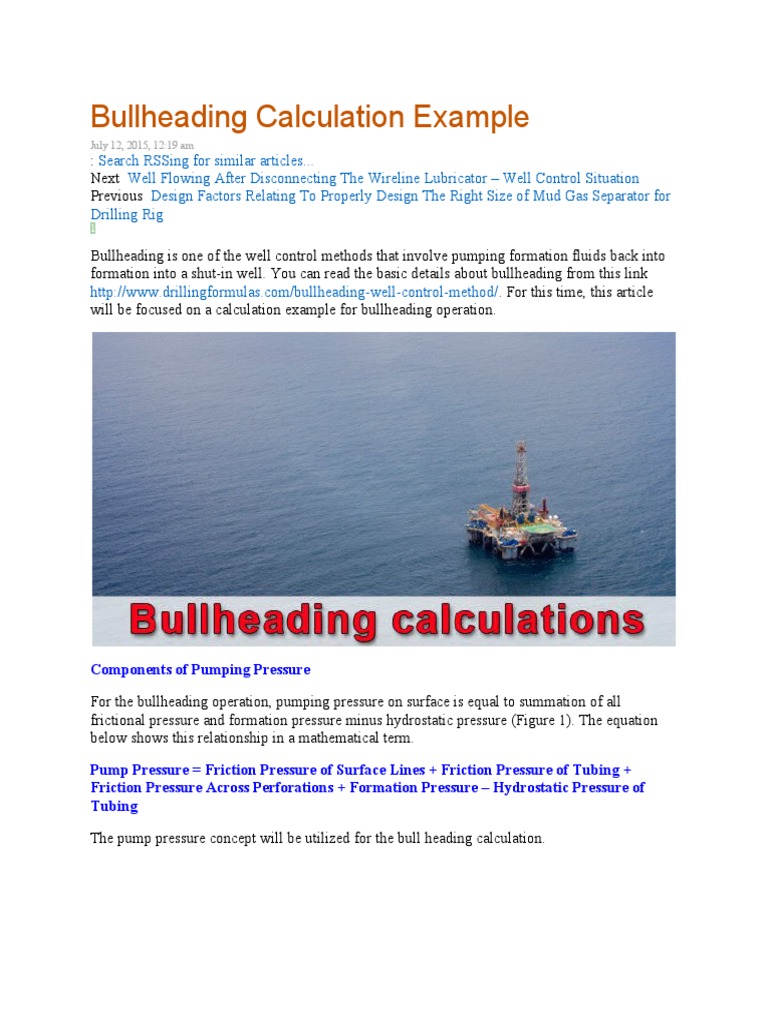 Bullheading Calculation Example

July 12, 2015, 12:19 am

: Search RSSing for similar articles...

Next Well Flowing After Disconnecting The Wireline Lubricator – Well Control Situation

Previous Design Factors Relating To Properly Design The Right Size of Mud Gas Separator for Drilling Rig

Bullheading is one of the well control methods that involve pumping formation fluids back into formation into a shut-in well. You can read the basic details about bullheading from this link http://www.drillingformulas.com/bullheading-well-control-method/. For this time, this article will be focused on a calculation example for bullheading operation.

Bullheading calculations

Components of Pumping Pressure

For the bullheading operation, pumping pressure on surface is equal to summation of all frictional pressure and formation pressure minus hydrostatic pressure (Figure 1). The equation below shows this relationship in a mathematical term.

Pump Pressure = Friction Pressure of Surface Lines + Friction Pressure of Tubing + Friction Pressure Across Perforations + Formation Pressure – Hydrostatic Pressure of Tubing

The pump pressure concept will be utilized for the bull heading calculation.